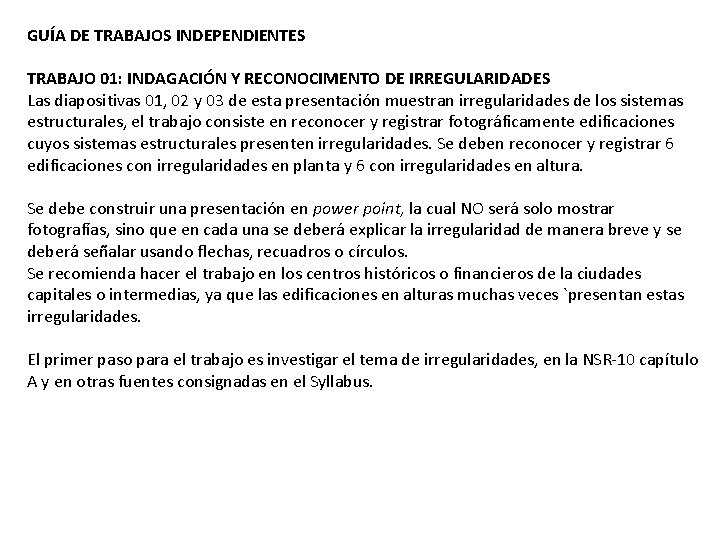 GUÍA DE TRABAJOS INDEPENDIENTES

TRABAJO 01: INDAGACIÓN Y RECONOCIMENTO DE IRREGULARIDADES
Las diapositivas 01, 02 y 03 de esta presentación muestran irregularidades de los sistemas estructurales, el trabajo consiste en reconocer y registrar fotográficamente edificaciones cuyos sistemas estructurales presenten irregularidades. Se deben reconocer y registrar 6 edificaciones con irregularidades en planta y 6 con irregularidades en altura.

Se debe construir una presentación en power point, la cual NO será solo mostrar fotografías, sino que en cada una se deberá explicar la irregularidad de manera breve y se deberá señalar usando flechas, recuadros o círculos.
Se recomienda hacer el trabajo en los centros históricos o financieros de la ciudades capitales o intermedias, ya que las edificaciones en alturas muchas veces `presentan estas irregularidades.

El primer paso para el trabajo es investigar el tema de irregularidades, en la NSR-10 capítulo A y en otras fuentes consignadas en el Syllabus.